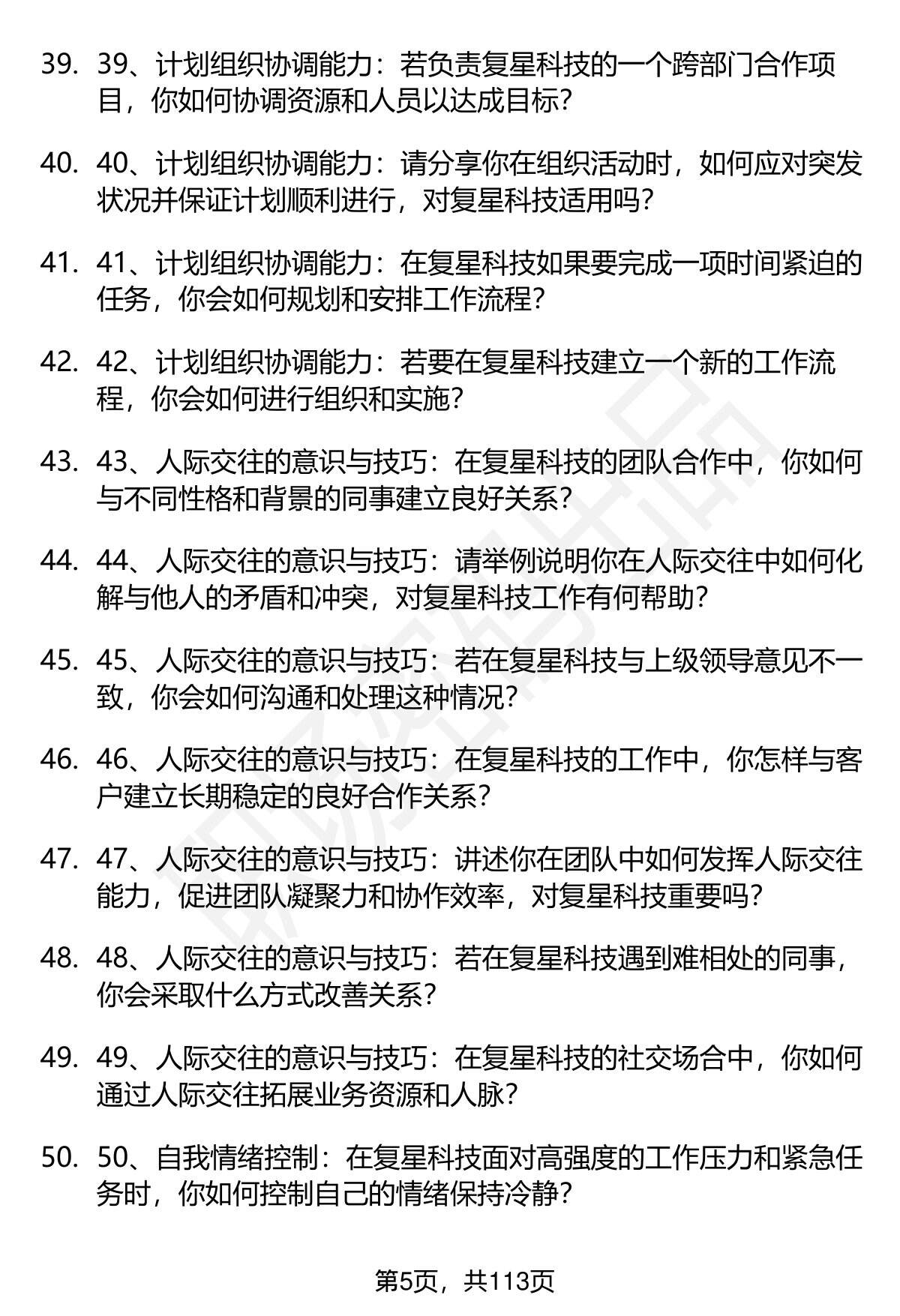 39. 39、计划组织协调能力：若负责复星科技的一个跨部门合作项目，你如何协调资源和人员以达成目标？

40. 40、计划组织协调能力：请分享你在组织活动时，如何应对突发状况并保证计划顺利进行，对复星科技适用吗？

41. 41、计划组织协调能力：在复星科技如果要完成一项时间紧迫的任务，你会如何规划和安排工作流程？

42. 42、计划组织协调能力：若要在复星科技建立一个新的工作流程，你会如何进行组织和实施？

43. 43、人际交往的意识与技巧：在复星科技的团队合作中，你如何与不同性格和背景的同事建立良好关系？

44. 44、人际交往的意识与技巧：请举例说明你在人际交往中如何化解与他人的矛盾和冲突，对复星科技工作有何帮助？

45. 45、人际交往的意识与技巧：若在复星科技与上级领导意见不一致，你会如何沟通和处理这种情况？

46. 46、人际交往的意识与技巧：在复星科技的工作中，你怎样与客户建立长期稳定的良好合作关系？

47. 47、人际交往的意识与技巧：讲述你在团队中如何发挥人际交往能力，促进团队凝聚力和协作效率，对复星科技重要吗？

48. 48、人际交往的意识与技巧：若在复星科技遇到难相处的同事，你会采取什么方式改善关系？

49. 49、人际交往的意识与技巧：在复星科技的社交场合中，你如何通过人际交往拓展业务资源和人脉？

50. 50、自我情绪控制：在复星科技面对高强度的工作压力和紧急任务时，你如何控制自己的情绪保持冷静？

第5页，共113页